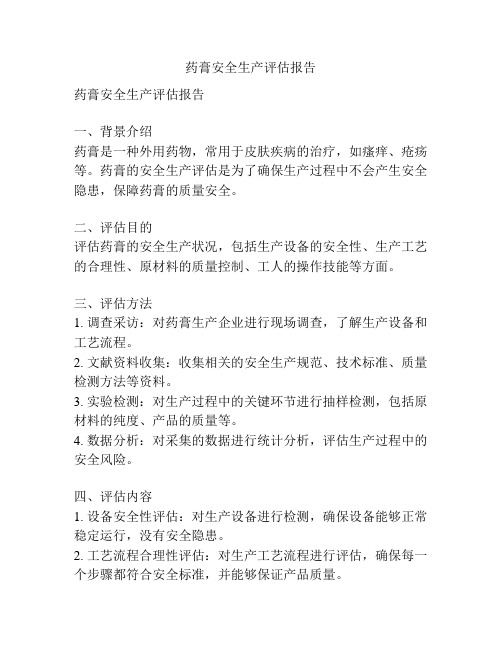 药膏安全生产评估报告

药膏安全生产评估报告

一、背景介绍
药膏是一种外用药物，常用于皮肤疾病的治疗，如瘙痒、疮疡等。药膏的安全生产评估是为了确保生产过程中不会产生安全隐患，保障药膏的质量安全。

二、评估目的
评估药膏的安全生产状况，包括生产设备的安全性、生产工艺的合理性、原材料的质量控制、工人的操作技能等方面。

三、评估方法
1. 调查采访：对药膏生产企业进行现场调查，了解生产设备和工艺流程。
2. 文献资料收集：收集相关的安全生产规范、技术标准、质量检测方法等资料。
3. 实验检测：对生产过程中的关键环节进行抽样检测，包括原材料的纯度、产品的质量等。
4. 数据分析：对采集的数据进行统计分析，评估生产过程中的安全风险。

四、评估内容
1. 设备安全性评估：对生产设备进行检测，确保设备能够正常稳定运行，没有安全隐患。
2. 工艺流程合理性评估：对生产工艺流程进行评估，确保每一个步骤都符合安全标准，并能够保证产品质量。